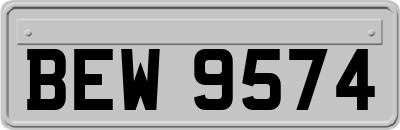 BEW 9574